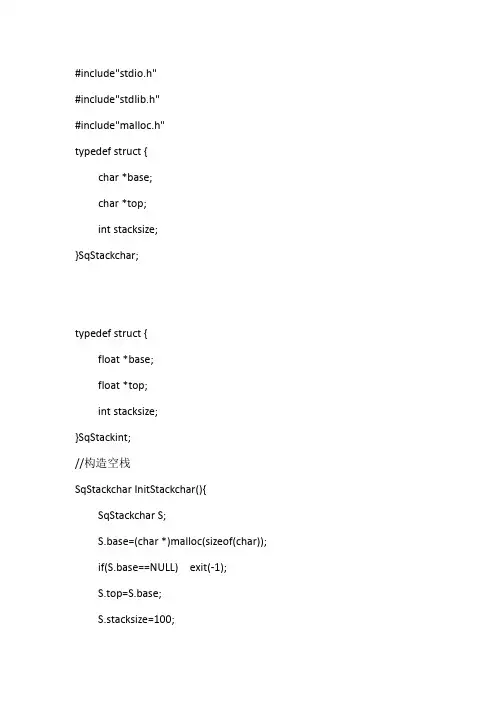 #include"stdio.h"

#include"stdlib.h"

#include"malloc.h"

typedef struct {

char *base;

char *top;

int stacksize;

}SqStackchar;

typedef struct {

float *base;

float *top;

int stacksize;

}SqStackint;

//构造空栈

SqStackchar InitStackchar(){

SqStackchar S;

S.base=(char *)malloc(sizeof(char));

if(S.base==NULL) exit(-1);

S.top=S.base;

S.stacksize=100;